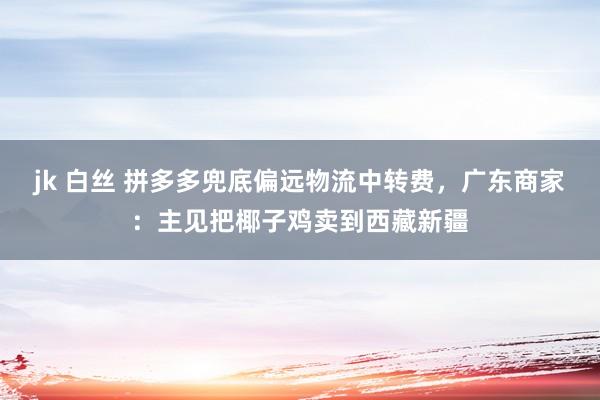 jk 白丝 拼多多兜底偏远物流中转费，广东商家：主见把椰子鸡卖到西藏新疆